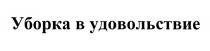 Уборка в удовольствие